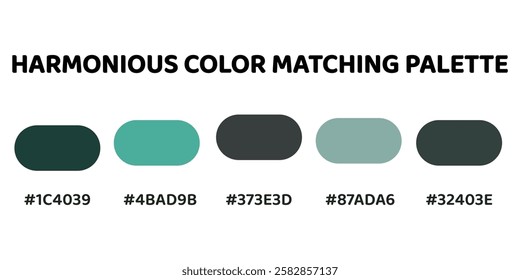 HARMONIOUS COLOR MATCHING PALETTE

#1C4039 #4BAD9B #373E3D #87ADA6 #32403E

shutterstock.com · 2582857137